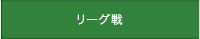 リーグ戦